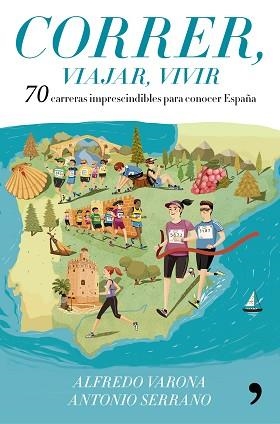 CORRER,
VIAJAR, VIVIR
70 carreras imprescindibles para conocer España

ALFREDO VARONA
ANTONIO SERRANO